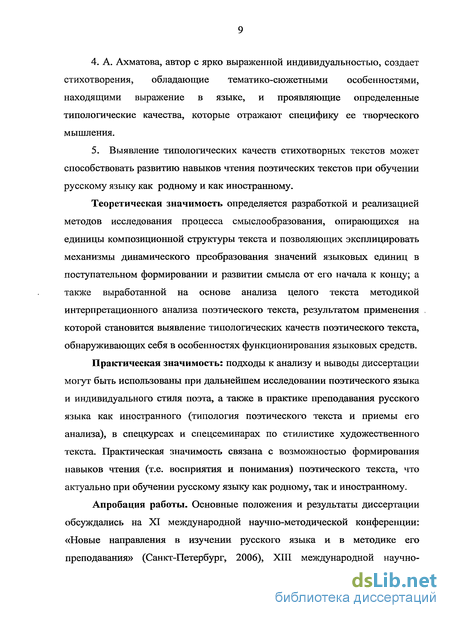 9

4. А. Ахматова, автор с ярко выраженной индивидуальностью, создает стихотворения, обладающие тематико-сюжетными особенностями, находящими выражение в языке, и проявляющие определенные типологические качества, которые отражают специфику ее творческого мышления.

5. Выявление типологических качеств стихотворных текстов может способствовать развитию навыков чтения поэтических текстов при обучении русскому языку как родному и как иностранному.

Теоретическая значимость определяется разработкой и реализацией методов исследования процесса смыслообразования, опирающихся на единицы композиционной структуры текста и позволяющих эксплицировать механизмы динамического преобразования значений языковых единиц в поступательном формировании и развитии смысла от его начала к концу; а также выработанной на основе анализа целого текста методикой интерпретационного анализа поэтического текста, результатом применения которой становится выявление типологических качеств поэтического текста, обнаруживающих себя в особенностях функционирования языковых средств.

Практическая значимость: подходы к анализу и выводы диссертации могут быть использованы при дальнейшем исследовании поэтического языка и индивидуального стиля поэта, а также в практике преподавания русского языка как иностранного (типология поэтического текста и приемы его анализа), в спецкурсах и спецсеминарах по стилистике художественного текста. Практическая значимость связана с возможностью формирования навыков чтения (т.е. восприятия и понимания) поэтического текста, что актуально при обучении русскому языку как родному, так и иностранному.

Апробация работы. Основные положения и результаты диссертации обсуждались на XI международной научно-методической конференции: «Новые направления в изучении русского языка и в методике его преподавания» (Санкт-Петербург, 2006), XIII международной научно-

dsLib.net
библиотека диссертаций